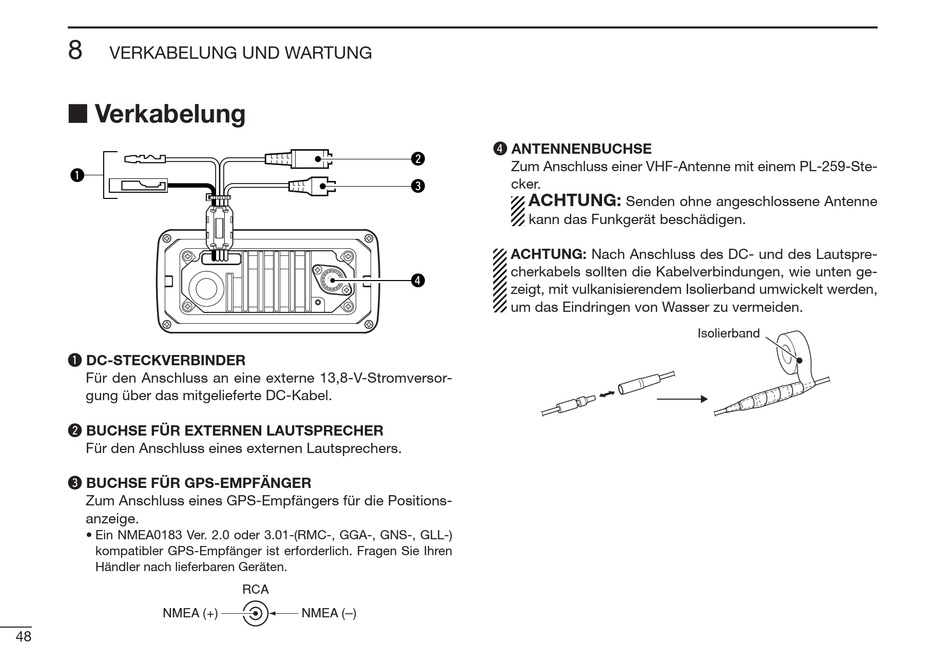 8 VERKABELUNG UND WARTUNG

■ Verkabelung

❶

❷

❸

❹

❶ DC-STECKVERBINDER
Für den Anschluss an eine externe 13,8-V-Stromversorgung über das mitgelieferte DC-Kabel.

❷ BUCHSE FÜR EXTERNEN LAUTSPRECHER
Für den Anschluss eines externen Lautsprechers.

❸ BUCHSE FÜR GPS-EMPFÄNGER
Zum Anschluss eines GPS-Empfängers für die Positionsanzeige.
• Ein NMEA0183 Ver. 2.0 oder 3.01-(RMC-, GGA-, GNS-, GLL-) kompatibler GPS-Empfänger ist erforderlich. Fragen Sie Ihren Händler nach lieferbaren Geräten.

RCA
NMEA (+) NMEA (–)

❹ ANTENNENBUCHSE
Zum Anschluss einer VHF-Antenne mit einem PL-259-Stecker.
ACHTUNG: Senden ohne angeschlossene Antenne kann das Funkgerät beschädigen.

ACHTUNG: Nach Anschluss des DC- und des Lautsprecherkabels sollten die Kabelverbindungen, wie unten gezeigt, mit vulkanisierendem Isolierband umwickelt werden, um das Eindringen von Wasser zu vermeiden.

Isolierband

48